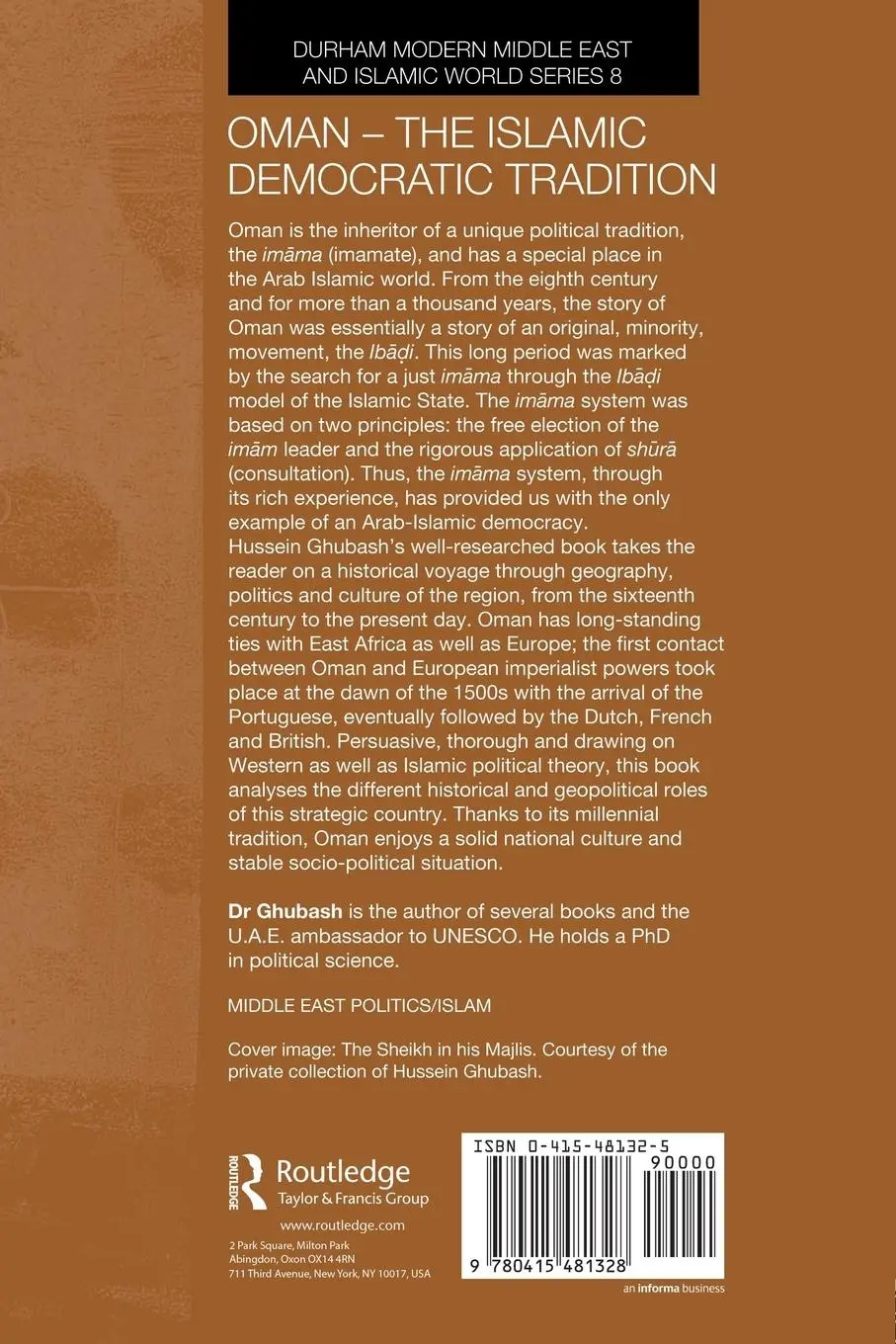 DURHAM MODERN MIDDLE EAST AND ISLAMIC WORLD SERIES 8

OMAN – THE ISLAMIC DEMOCRATIC TRADITION

Oman is the inheritor of a unique political tradition, the imāma (imamate), and has a special place in the Arab Islamic world. From the eighth century and for more than a thousand years, the story of Oman was essentially a story of an original, minority, movement, the Ibāḍi. This long period was marked by the search for a just imāma through the Ibāḍi model of the Islamic State. The imāma system was based on two principles: the free election of the imām leader and the rigorous application of shūrā (consultation). Thus, the imāma system, through its rich experience, has provided us with the only example of an Arab-Islamic democracy.
Hussein Ghubash's well-researched book takes the reader on a historical voyage through geography, politics and culture of the region, from the sixteenth century to the present day. Oman has long-standing ties with East Africa as well as Europe; the first contact between Oman and European imperialist powers took place at the dawn of the 1500s with the arrival of the Portuguese, eventually followed by the Dutch, French and British. Persuasive, thorough and drawing on Western as well as Islamic political theory, this book analyses the different historical and geopolitical roles of this strategic country. Thanks to its millennial tradition, Oman enjoys a solid national culture and stable socio-political situation.

Dr Ghubash is the author of several books and the U.A.E. ambassador to UNESCO. He holds a PhD in political science.

MIDDLE EAST POLITICS/ISLAM

Cover image: The Sheikh in his Majlis. Courtesy of the private collection of Hussein Ghubash.

ROUTLEDGE
Routledge
Taylor & Francis Group

www.routledge.com
2 Park Square, Milton Park
Abingdon, Oxon OX14 4RN
711 Third Avenue, New York, NY 10017, USA

ISBN 0-415-48132-5
90000
9 780415 481328

an informa business